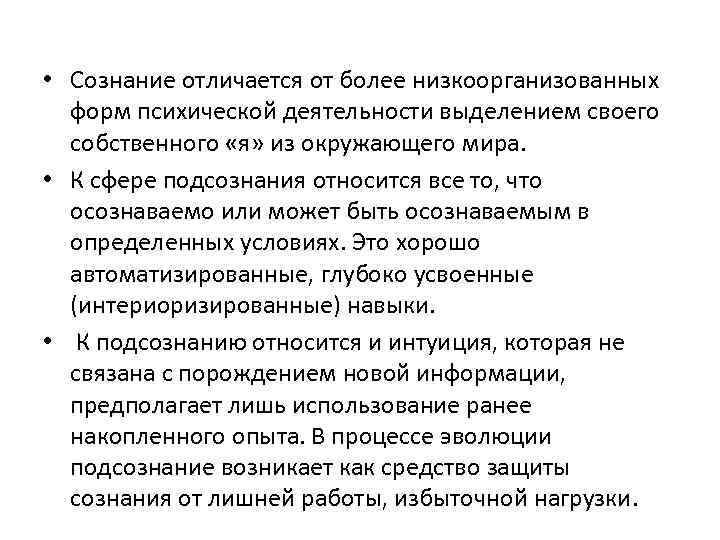 • Сознание отличается от более низкоорганизованных форм психической деятельности выделением своего собственного «я» из окружающего мира.

• К сфере подсознания относится все то, что осознаваемо или может быть осознаваемым в определенных условиях. Это хорошо автоматизированные, глубоко усвоенные (интериоризированные) навыки.

• К подсознанию относится и интуиция, которая не связана с порождением новой информации, предполагает лишь использование ранее накопленного опыта. В процессе эволюции подсознание возникает как средство защиты сознания от лишней работы, избыточной нагрузки.